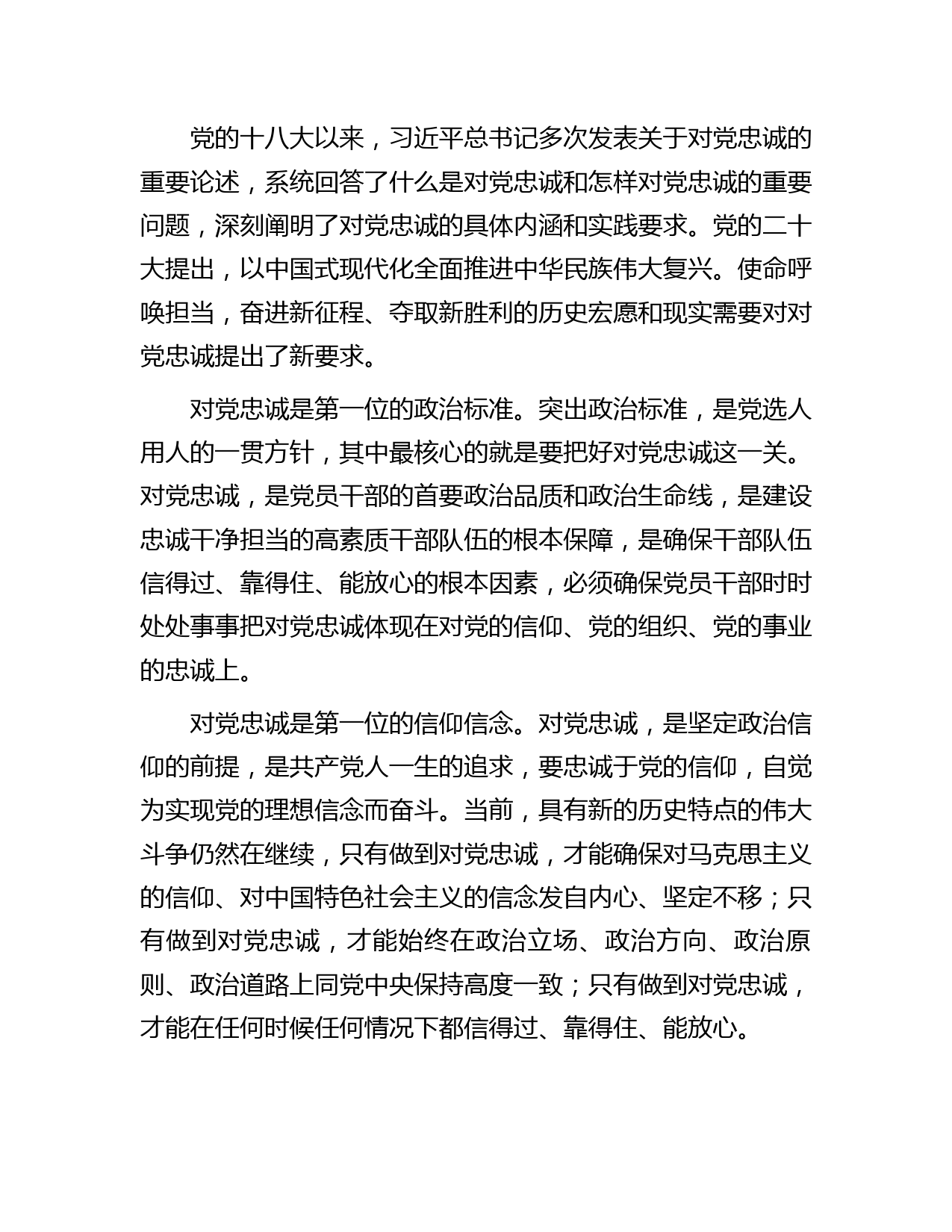 党的十八大以来，习近平总书记多次发表关于对党忠诚的重要论述，系统回答了什么是对党忠诚和怎样对党忠诚的重要问题，深刻阐明了对党忠诚的具体内涵和实践要求。党的二十大提出，以中国式现代化全面推进中华民族伟大复兴。使命呼唤担当，奋进新征程、夺取新胜利的历史宏愿和现实需要对对党忠诚提出了新要求。

对党忠诚是第一位的政治标准。突出政治标准，是党选人用人的一贯方针，其中最核心的就是要把好对党忠诚这一关。对党忠诚，是党员干部的首要政治品质和政治生命线，是建设忠诚干净担当的高素质干部队伍的根本保障，是确保干部队伍信得过、靠得住、能放心的根本因素，必须确保党员干部时时处处事事把对党忠诚体现在对党的信仰、党的组织、党的事业的忠诚上。

对党忠诚是第一位的信仰信念。对党忠诚，是坚定政治信仰的前提，是共产党人一生的追求，要忠诚于党的信仰，自觉为实现党的理想信念而奋斗。当前，具有新的历史特点的伟大斗争仍然在继续，只有做到对党忠诚，才能确保对马克思主义的信仰、对中国特色社会主义的信念发自内心、坚定不移；只有做到对党忠诚，才能始终在政治立场、政治方向、政治原则、政治道路上同党中央保持高度一致；只有做到对党忠诚，才能在任何时候任何情况下都信得过、靠得住、能放心。